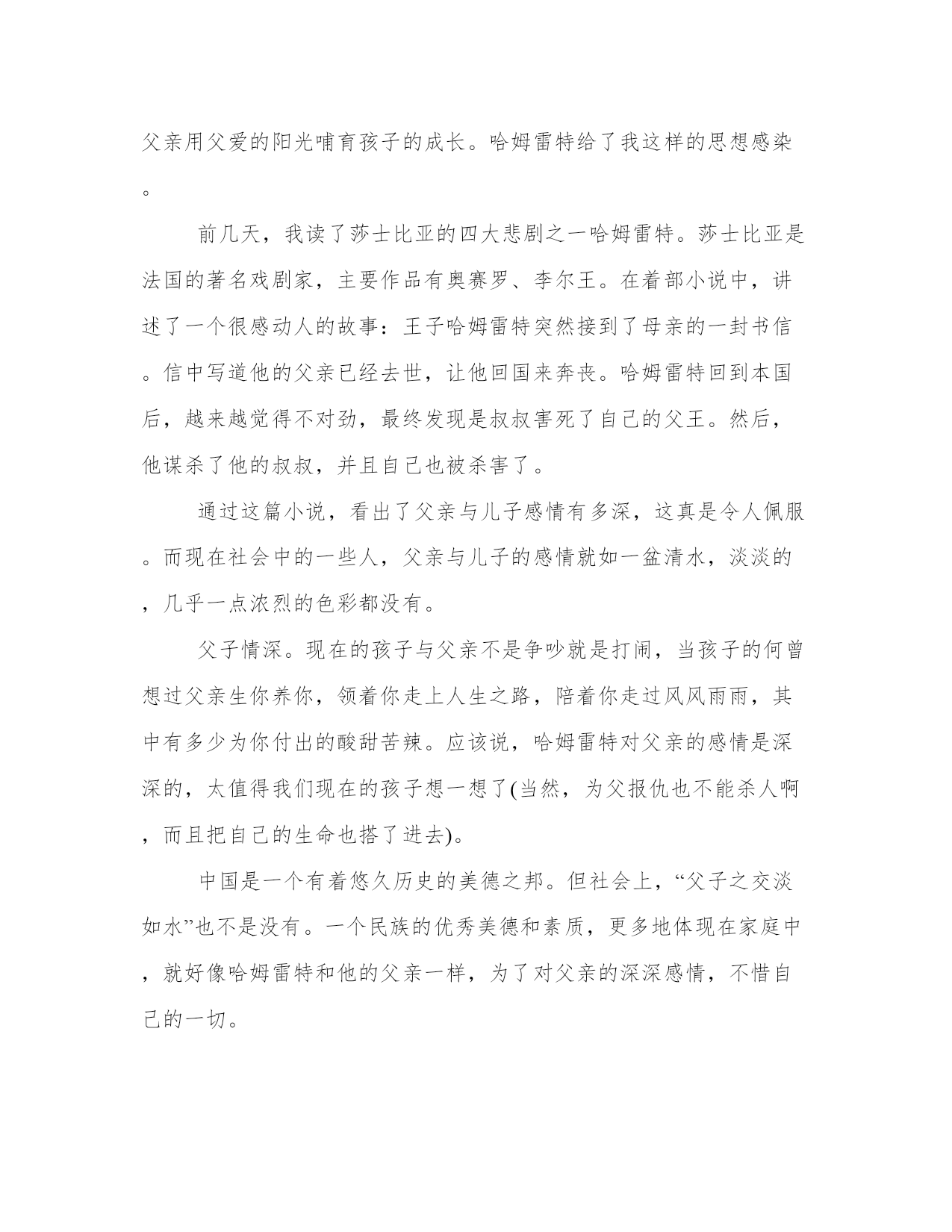 父亲用父爱的阳光哺育孩子的成长。哈姆雷特给了我这样的思想感染。

前几天，我读了莎士比亚的四大悲剧之一哈姆雷特。莎士比亚是法国的著名戏剧家，主要作品有奥赛罗、李尔王。在着部小说中，讲述了一个很感动人的故事：王子哈姆雷特突然接到了母亲的一封书信。信中写道他的父亲已经去世，让他回国来奔丧。哈姆雷特回到本国后，越来越觉得不对劲，最终发现是叔叔害死了自己的父王。然后，他谋杀了他的叔叔，并且自己也被杀害了。

通过这篇小说，看出了父亲与儿子感情有多深，这真是令人佩服。而现在社会中的一些人，父亲与儿子的感情就如一盆清水，淡淡的，几乎一点浓烈的色彩都没有。

父子情深。现在的孩子与父亲不是争吵就是打闹，当孩子的何曾想过父亲生你养你，领着你走上人生之路，陪着你走过风风雨雨，其中有多少为你付出的酸甜苦辣。应该说，哈姆雷特对父亲的感情是深深的，太值得我们现在的孩子想一想了(当然，为父报仇也不能杀人啊，而且把自己的生命也搭了进去)。

中国是一个有着悠久历史的美德之邦。但社会上，“父子之交淡如水”也不是没有。一个民族的优秀美德和素质，更多地体现在家庭中，就好像哈姆雷特和他的父亲一样，为了对父亲的深深感情，不惜自己的一切。